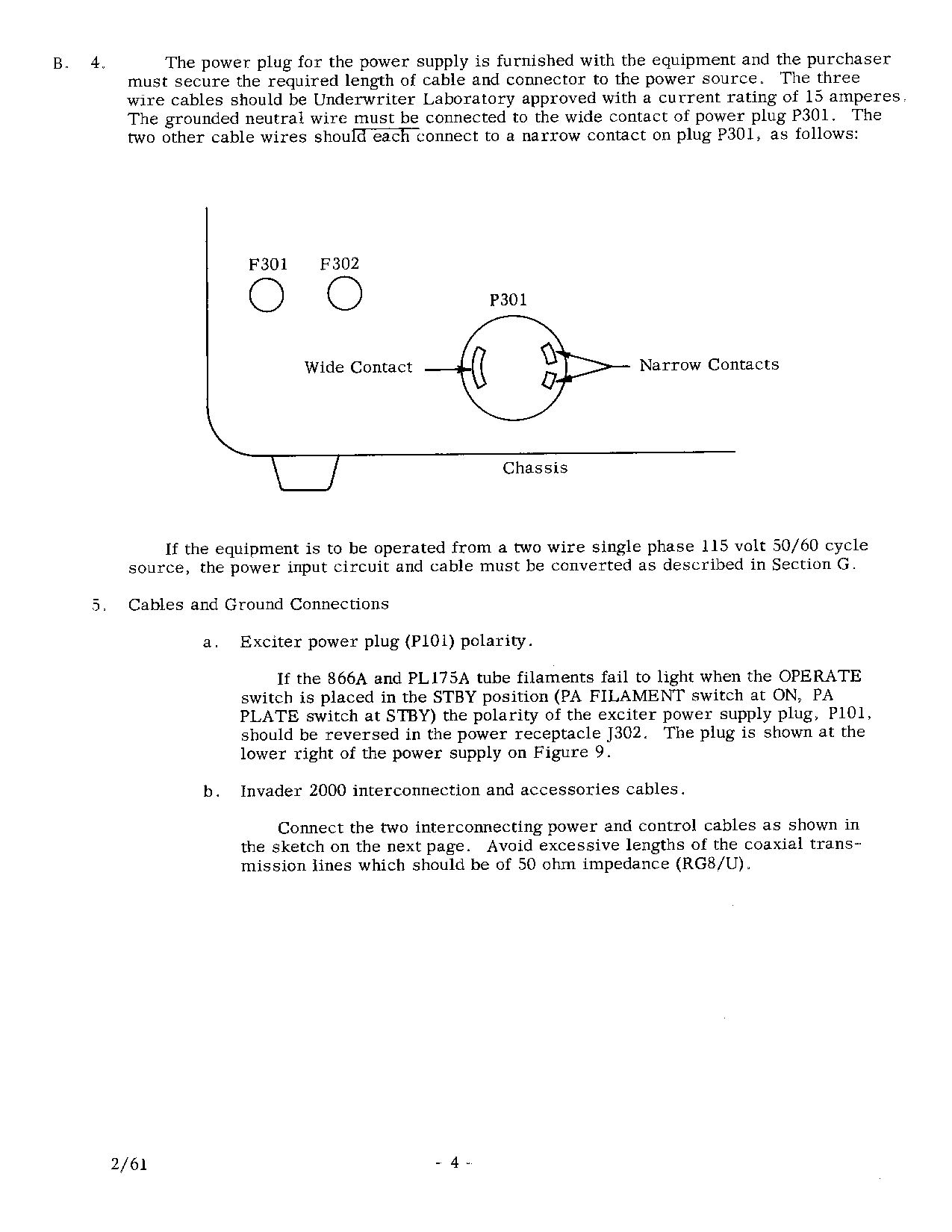 B. 4. The power plug for the power supply is furnished with the equipment and the purchaser must secure the required length of cable and connector to the power source. The three wire cables should be Underwriter Laboratory approved with a current rating of 15 amperes. The grounded neutral wire must be connected to the wide contact of power plug P301. The two other cable wires should each connect to a narrow contact on plug P301, as follows:

F301 F302

P301

Wide Contact

Narrow Contacts

Chassis

If the equipment is to be operated from a two wire single phase 115 volt 50/60 cycle source, the power input circuit and cable must be converted as described in Section G.

5. Cables and Ground Connections

a. Exciter power plug (P101) polarity.

If the 866A and PL175A tube filaments fail to light when the OPERATE switch is placed in the STBY position (PA FILAMENT switch at ON, PA PLATE switch at STBY) the polarity of the exciter power supply plug, P101, should be reversed in the power receptacle J302. The plug is shown at the lower right of the power supply on Figure 9.

b. Invader 2000 interconnection and accessories cables.

Connect the two interconnecting power and control cables as shown in the sketch on the next page. Avoid excessive lengths of the coaxial transmission lines which should be of 50 ohm impedance (RG8/U).

2/61

- 4 -